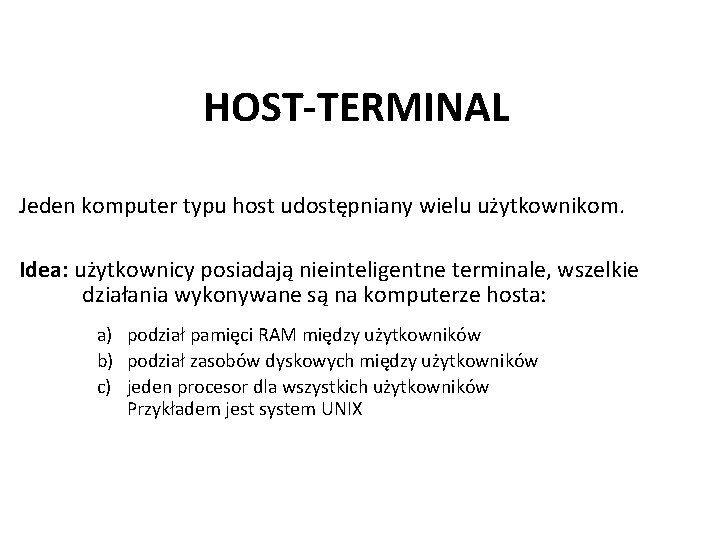 HOST-TERMINAL

Jeden komputer typu host udostępniany wielu użytkownikom.

Idea: użytkownicy posiadają nieinteligentne terminale, wszelkie działania wykonywane są na komputerze hosta:

a) podział pamięci RAM między użytkowników
b) podział zasobów dyskowych między użytkowników
c) jeden procesor dla wszystkich użytkowników
Przykładem jest system UNIX